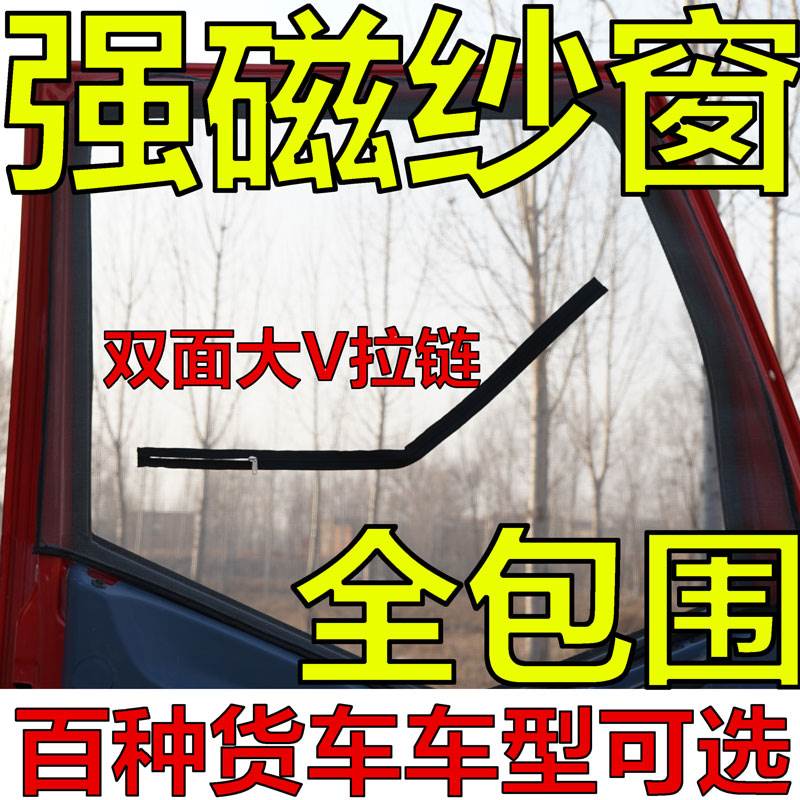 强磁纱窗

双面大V拉链

全包围

百种货车车型可选